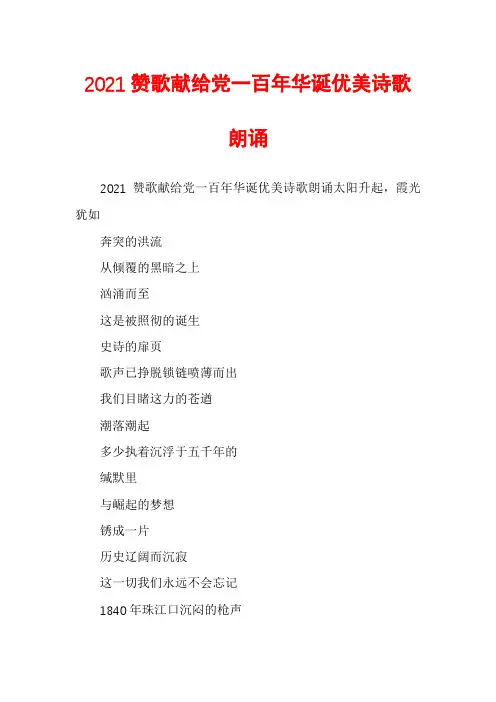 2021 赞歌献给党一百年华诞优美诗歌朗诵

2021 赞歌献给党一百年华诞优美诗歌朗诵太阳升起，霞光犹如

奔突的洪流

从倾覆的黑暗之上

汹涌而至

这是被照彻的诞生

史诗的扉页

歌声已挣脱锁链喷薄而出

我们目睹这力的苍遒

潮落潮起

多少执着沉浮于五千年的

缄默里

与崛起的梦想

锈成一片

历史辽阔而沉寂

这一切我们永远不会忘记

1840 年珠江口沉闷的枪声